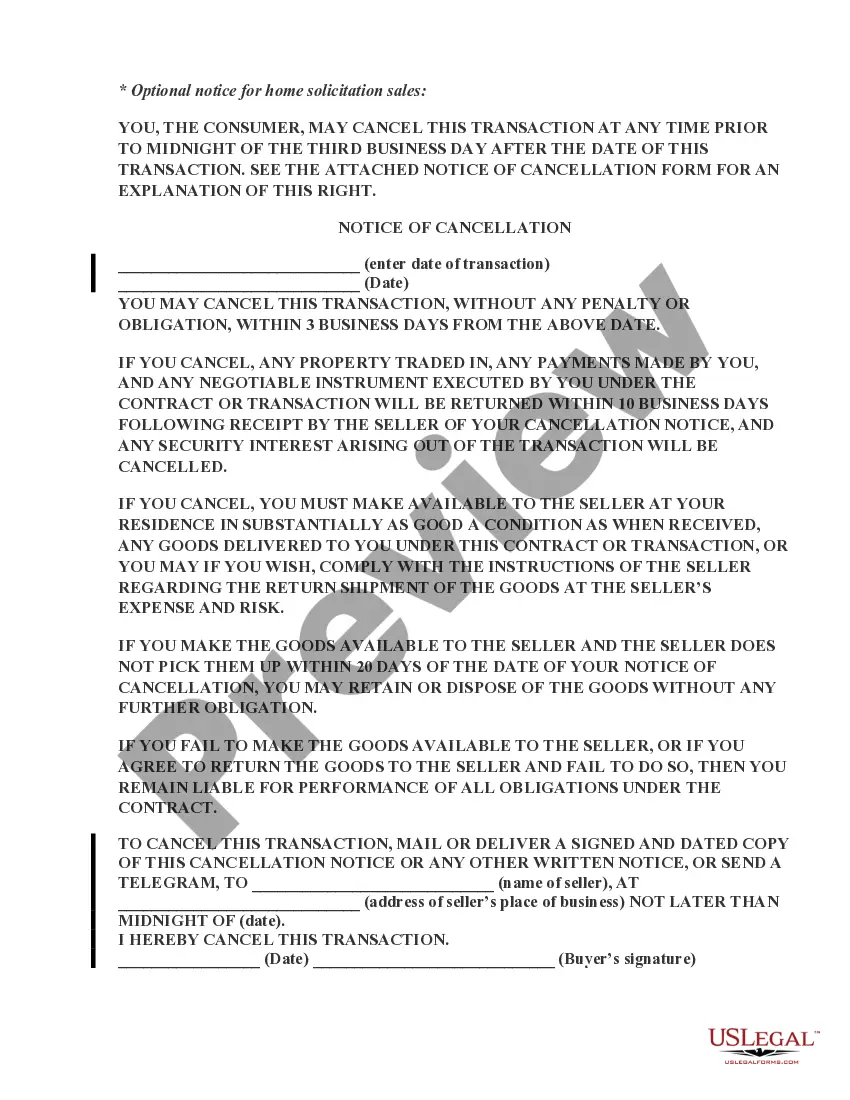 * Optional notice for home solicitation sales:

YOU, THE CONSUMER, MAY CANCEL THIS TRANSACTION AT ANY TIME PRIOR TO MIDNIGHT OF THE THIRD BUSINESS DAY AFTER THE DATE OF THIS TRANSACTION. SEE THE ATTACHED NOTICE OF CANCELLATION FORM FOR AN EXPLANATION OF THIS RIGHT.

NOTICE OF CANCELLATION

____________________________ (enter date of transaction)
____________________________ (Date)
YOU MAY CANCEL THIS TRANSACTION, WITHOUT ANY PENALTY OR OBLIGATION, WITHIN 3 BUSINESS DAYS FROM THE ABOVE DATE.

IF YOU CANCEL, ANY PROPERTY TRADED IN, ANY PAYMENTS MADE BY YOU, AND ANY NEGOTIABLE INSTRUMENT EXECUTED BY YOU UNDER THE CONTRACT OR TRANSACTION WILL BE RETURNED WITHIN 10 BUSINESS DAYS FOLLOWING RECEIPT BY THE SELLER OF YOUR CANCELLATION NOTICE, AND ANY SECURITY INTEREST ARISING OUT OF THE TRANSACTION WILL BE CANCELLED.

IF YOU CANCEL, YOU MUST MAKE AVAILABLE TO THE SELLER AT YOUR RESIDENCE IN SUBSTANTIALLY AS GOOD A CONDITION AS WHEN RECEIVED, ANY GOODS DELIVERED TO YOU UNDER THIS CONTRACT OR TRANSACTION, OR YOU MAY IF YOU WISH, COMPLY WITH THE INSTRUCTIONS OF THE SELLER REGARDING THE RETURN SHIPMENT OF THE GOODS AT THE SELLER'S EXPENSE AND RISK.

IF YOU MAKE THE GOODS AVAILABLE TO THE SELLER AND THE SELLER DOES NOT PICK THEM UP WITHIN 20 DAYS OF THE DATE OF YOUR NOTICE OF CANCELLATION, YOU MAY RETAIN OR DISPOSE OF THE GOODS WITHOUT ANY FURTHER OBLIGATION.

IF YOU FAIL TO MAKE THE GOODS AVAILABLE TO THE SELLER, OR IF YOU AGREE TO RETURN THE GOODS TO THE SELLER AND FAIL TO DO SO, THEN YOU REMAIN LIABLE FOR PERFORMANCE OF ALL OBLIGATIONS UNDER THE CONTRACT.

TO CANCEL THIS TRANSACTION, MAIL OR DELIVER A SIGNED AND DATED COPY OF THIS CANCELLATION NOTICE OR ANY OTHER WRITTEN NOTICE, OR SEND A TELEGRAM, TO ____________________________ (name of seller), AT ____________________________ (address of seller's place of business) NOT LATER THAN MIDNIGHT OF (date).
I HEREBY CANCEL THIS TRANSACTION.
________________ (Date) ____________________________ (Buyer's signature)

Preview

USLEGAL™
USLEGALFORMS.COM